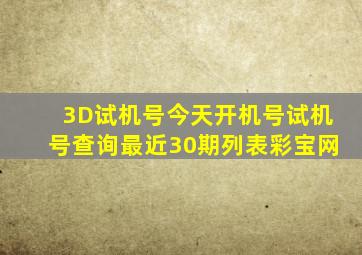 3D试机号今天开机号试机号查询最近30期列表彩宝网